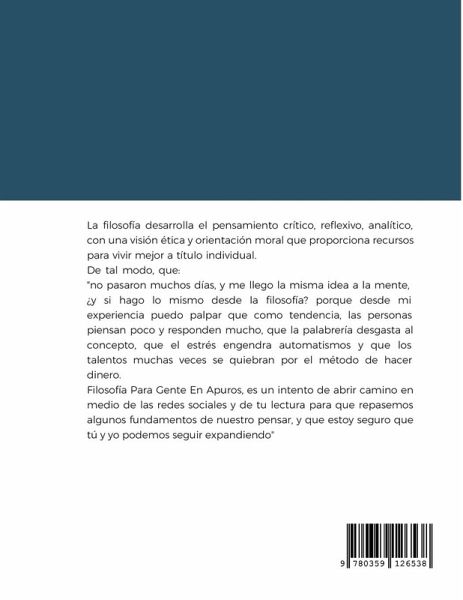 La filosofía desarrolla el pensamiento crítico, reflexivo, analítico, con una visión ética y orientación moral que proporciona recursos para vivir mejor a título individual.
De tal modo, que:
"no pasaron muchos días, y me llego la misma idea a la mente, ¿y si hago lo mismo desde la filosofía? porque desde mi experiencia puedo palpar que como tendencia, las personas piensan poco y responden mucho, que la palabrería desgasta al concepto, que el estrés engendra automatismos y que los talentos muchas veces se quiebran por el método de hacer dinero.
Filosofía Para Gente En Apuros, es un intento de abrir camino en medio de las redes sociales y de tu lectura para que repasemos algunos fundamentos de nuestro pensar, y que estoy seguro que tú y yo podemos seguir expandiendo"

9 780359 126538